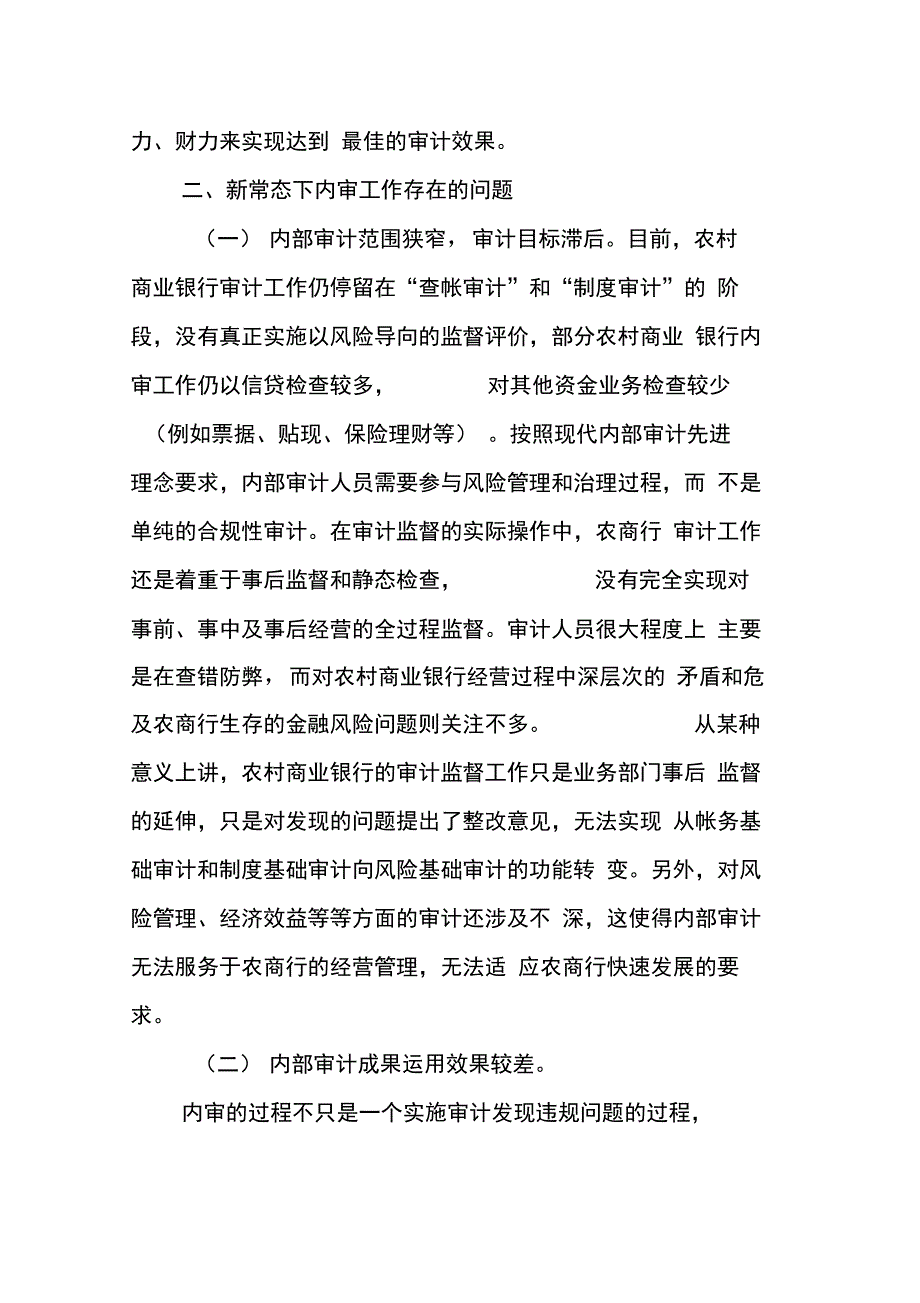 力、财力来实现达到 最佳的审计效果。

二、新常态下内审工作存在的问题

（一） 内部审计范围狭窄，审计目标滞后。目前，农村商业银行审计工作仍停留在“查帐审计”和“制度审计”的 阶段，没有真正实施以风险导向的监督评价，部分农村商业 银行内审工作仍以信贷检查较多， 对其他资金业务检查较少（例如票据、贴现、保险理财等） 。按照现代内部审计先进理念要求，内部审计人员需要参与风险管理和治理过程，而 不是单纯的合规性审计。在审计监督的实际操作中，农商行 审计工作还是着重于事后监督和静态检查， 没有完全实现对事前、事中及事后经营的全过程监督。审计人员很大程度上 主要是在查错防弊，而对农村商业银行经营过程中深层次的 矛盾和危及农商行生存的金融风险问题则关注不多。 从某种意义上讲，农村商业银行的审计监督工作只是业务部门事后 监督的延伸，只是对发现的问题提出了整改意见，无法实现 从帐务基础审计和制度基础审计向风险基础审计的功能转 变。另外，对风险管理、经济效益等等方面的审计还涉及不 深，这使得内部审计无法服务于农商行的经营管理，无法适 应农商行快速发展的要求。

（二） 内部审计成果运用效果较差。

内审的过程不只是一个实施审计发现违规问题的过程，